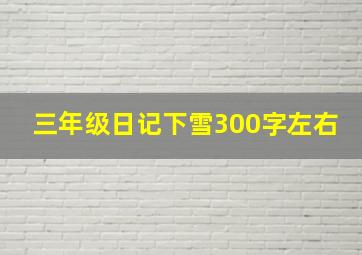 三年级日记下雪300字左右